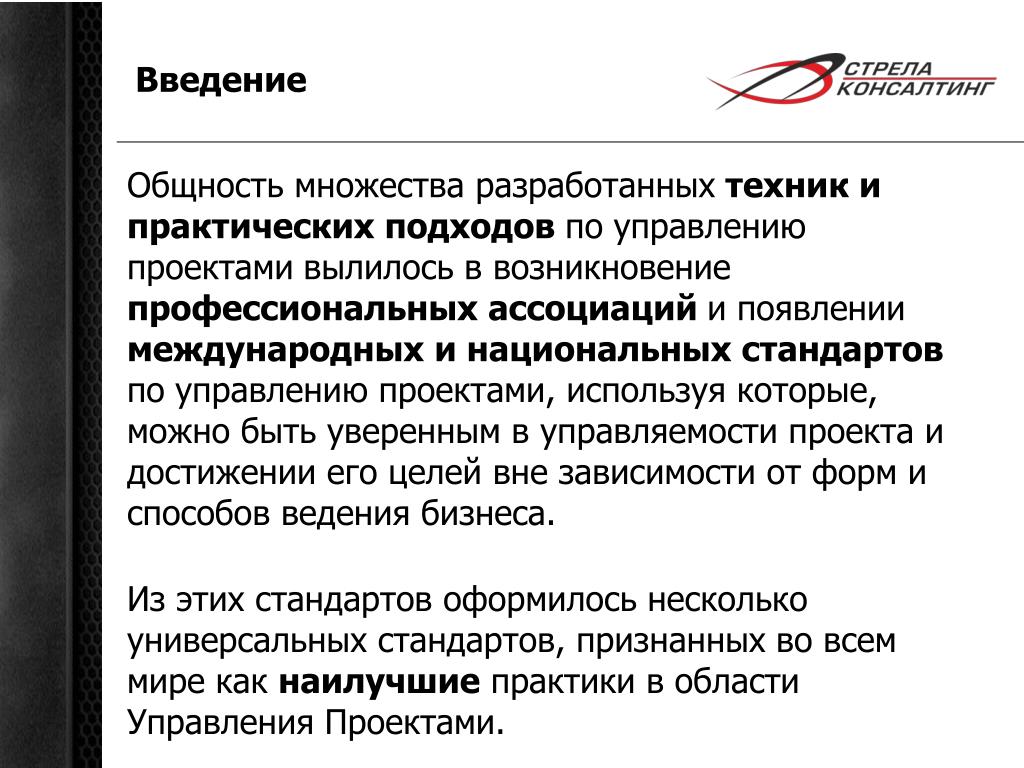 Введение

СТРЕЛА КОНСАЛТИНГ

Общность множества разработанных техник и практических подходов по управлению проектами вылилось в возникновение профессиональных ассоциаций и появлении международных и национальных стандартов по управлению проектами, используя которые, можно быть уверенным в управляемости проекта и достижении его целей вне зависимости от форм и способов ведения бизнеса.

Из этих стандартов оформилось несколько универсальных стандартов, признанных во всем мире как наилучшие практики в области Управления Проектами.